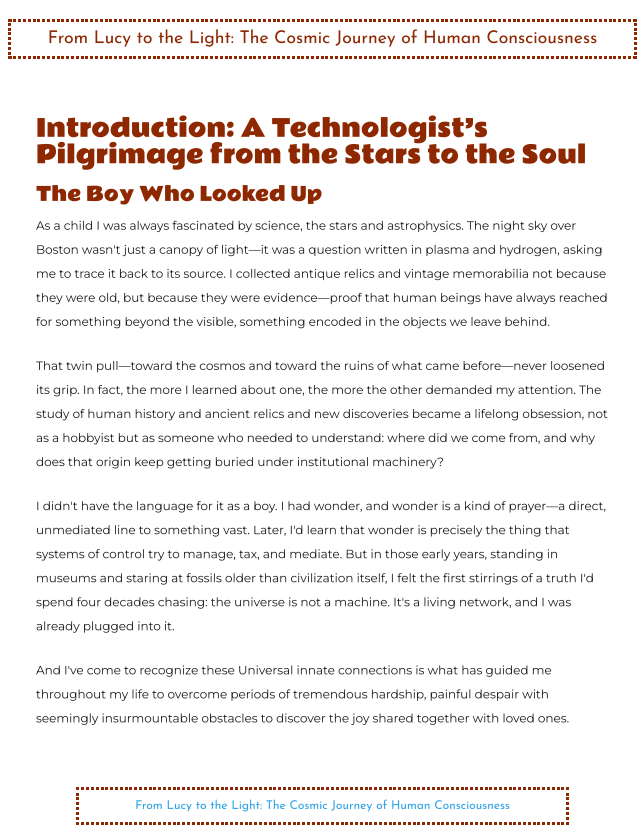 From Lucy to the Light: The Cosmic Journey of Human Consciousness

Introduction: A Technologist's Pilgrimage from the Stars to the Soul

The Boy Who Looked Up

As a child I was always fascinated by science, the stars and astrophysics. The night sky over Boston wasn't just a canopy of light—it was a question written in plasma and hydrogen, asking me to trace it back to its source. I collected antique relics and vintage memorabilia not because they were old, but because they were evidence—proof that human beings have always reached for something beyond the visible, something encoded in the objects we leave behind.

That twin pull—toward the cosmos and toward the ruins of what came before—never loosened its grip. In fact, the more I learned about one, the more the other demanded my attention. The study of human history and ancient relics and new discoveries became a lifelong obsession, not as a hobbyist but as someone who needed to understand: where did we come from, and why does that origin keep getting buried under institutional machinery?

I didn't have the language for it as a boy. I had wonder, and wonder is a kind of prayer—a direct, unmediated line to something vast. Later, I'd learn that wonder is precisely the thing that systems of control try to manage, tax, and mediate. But in those early years, standing in museums and staring at fossils older than civilization itself, I felt the first stirrings of a truth I'd spend four decades chasing: the universe is not a machine. It's a living network, and I was already plugged into it.

And I've come to recognize these Universal innate connections is what has guided me throughout my life to overcome periods of tremendous hardship, painful despair with seemingly insurmountable obstacles to discover the joy shared together with loved ones.

From Lucy to the Light: The Cosmic Journey of Human Consciousness